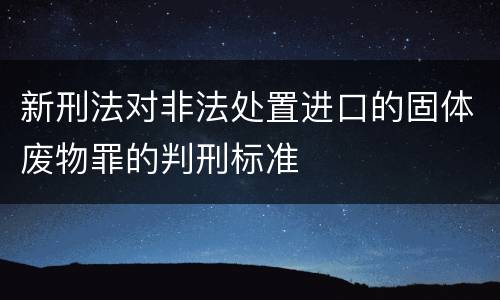 新刑法对非法处置进口的固体废物罪的判刑标准